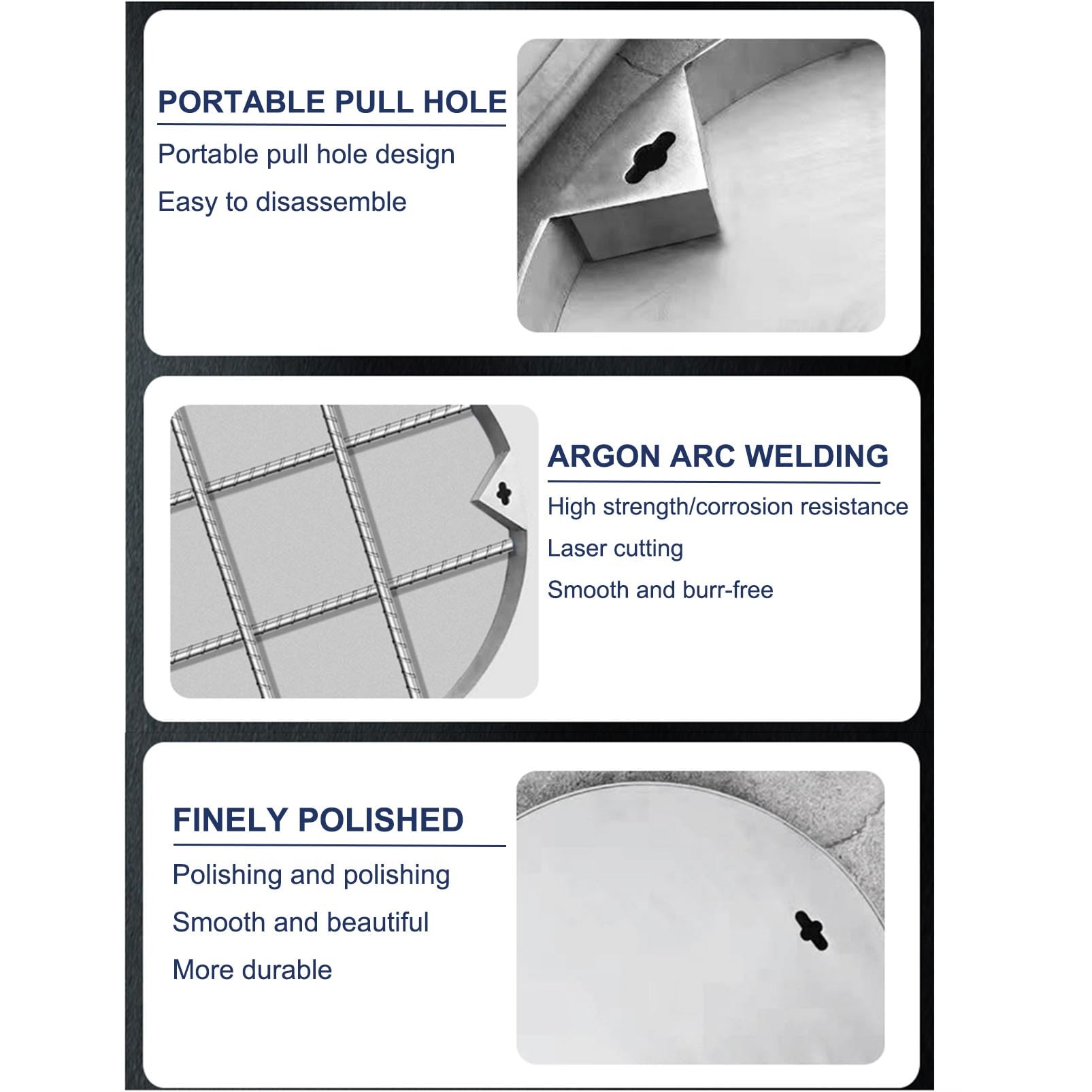 PORTABLE PULL HOLE

Portable pull hole design

Easy to disassemble

ARGON ARC WELDING

High strength/corrosion resistance

Laser cutting

Smooth and burr-free

FINELY POLISHED

Polishing and polishing

Smooth and beautiful

More durable